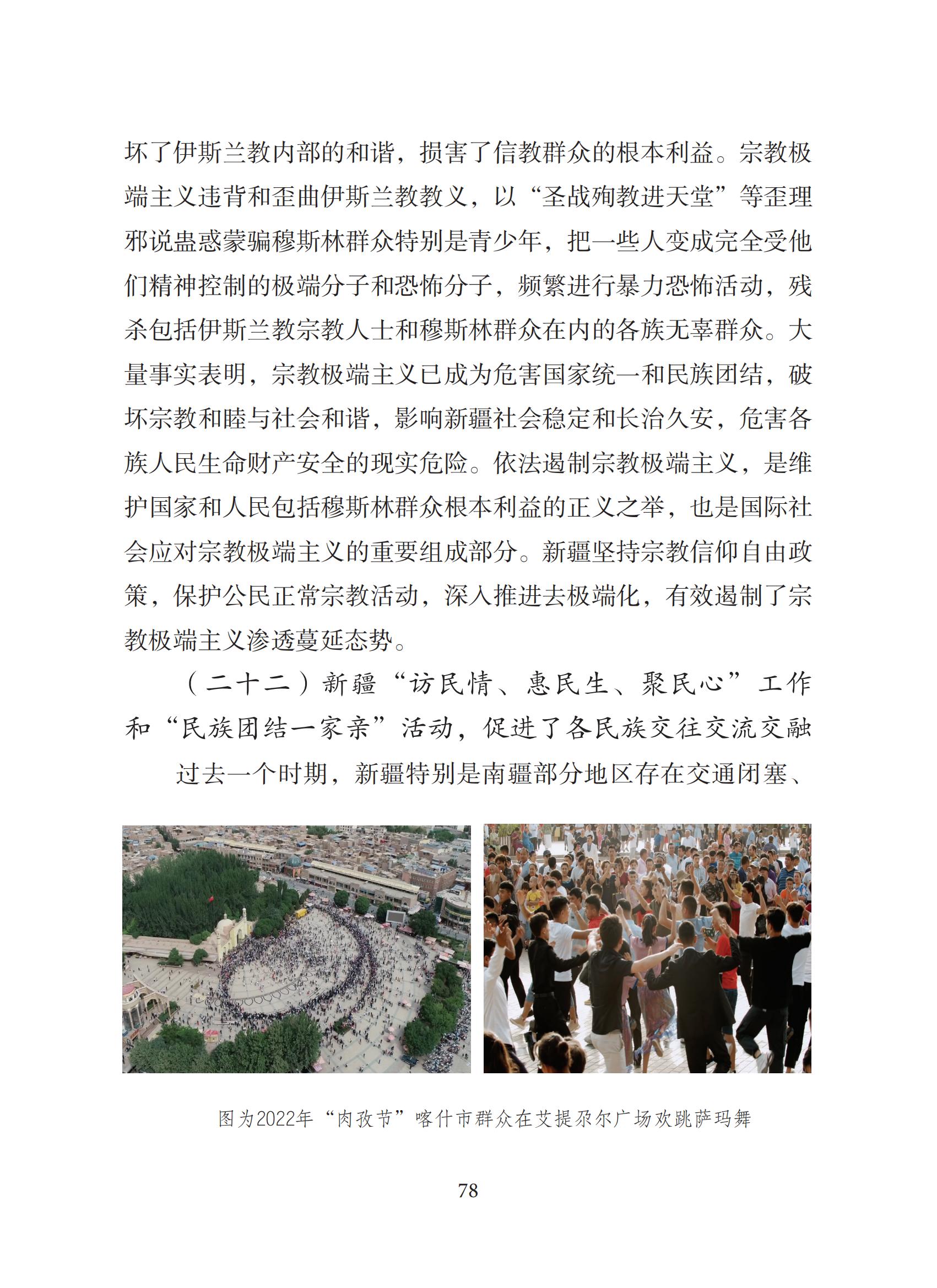 坏了伊斯兰教内部的和谐，损害了信教群众的根本利益。宗教极端主义违背和歪曲伊斯兰教教义，以“圣战殉教进天堂”等歪理邪说蛊惑蒙骗穆斯林群众特别是青少年，把一些人变成完全受他们精神控制的极端分子和恐怖分子，频繁进行暴力恐怖活动，残杀包括伊斯兰教宗教人士和穆斯林群众在内的各族无辜群众。大量事实表明，宗教极端主义已成为危害国家统一和民族团结，破坏宗教和睦与社会和谐，影响新疆社会稳定和长治久安，危害各族人民生命财产安全的现实危险。依法遏制宗教极端主义，是维护国家和人民包括穆斯林群众根本利益的正义之举，也是国际社会应对宗教极端主义的重要组成部分。新疆坚持宗教信仰自由政策，保护公民正常宗教活动，深入推进去极端化，有效遏制了宗教极端主义渗透蔓延态势。

（二十二）新疆“访民情、惠民生、聚民心”工作和“民族团结一家亲”活动，促进了各民族交往交流交融

过去一个时期，新疆特别是南疆部分地区存在交通闭塞、

图为2022年“肉孜节”喀什市群众在艾提尕尔广场欢跳萨玛舞

78